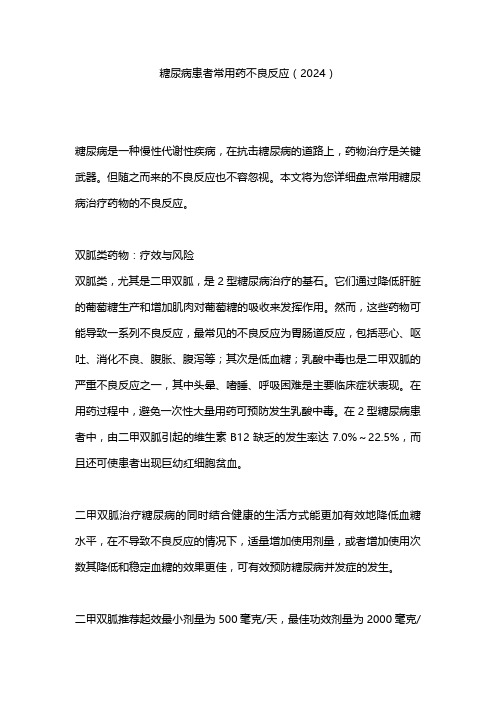 糖尿病患者常用药不良反应（2024）

糖尿病是一种慢性代谢性疾病，在抗击糖尿病的道路上，药物治疗是关键武器。但随之而来的不良反应也不容忽视。本文将为您详细盘点常用糖尿病治疗药物的不良反应。

双胍类药物：疗效与风险
双胍类，尤其是二甲双胍，是 2 型糖尿病治疗的基石。它们通过降低肝脏的葡萄糖生产和增加肌肉对葡萄糖的吸收来发挥作用。然而，这些药物可能导致一系列不良反应，最常见的不良反应为胃肠道反应，包括恶心、呕吐、消化不良、腹胀、腹泻等；其次是低血糖；乳酸中毒也是二甲双胍的严重不良反应之一，其中头晕、嗜睡、呼吸困难是主要临床症状表现。在用药过程中，避免一次性大量用药可预防发生乳酸中毒。在 2 型糖尿病患者中，由二甲双胍引起的维生素 B12 缺乏的发生率达 7.0%～22.5%，而且还可使患者出现巨幼红细胞贫血。

二甲双胍治疗糖尿病的同时结合健康的生活方式能更加有效地降低血糖水平，在不导致不良反应的情况下，适量增加使用剂量，或者增加使用次数其降低和稳定血糖的效果更佳，可有效预防糖尿病并发症的发生。

二甲双胍推荐起效最小剂量为 500 毫克/天，最佳功效剂量为 2000 毫克/